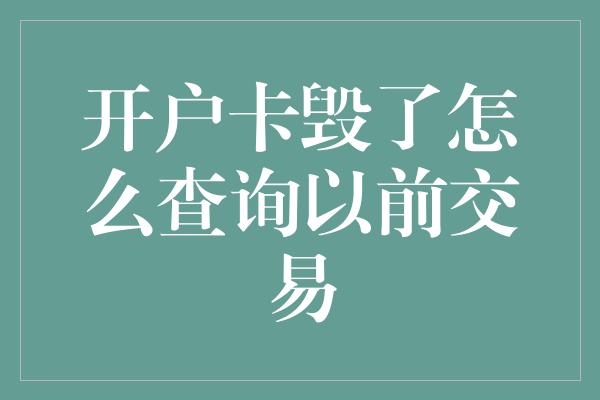 开户卡毁了怎么查询以前交易